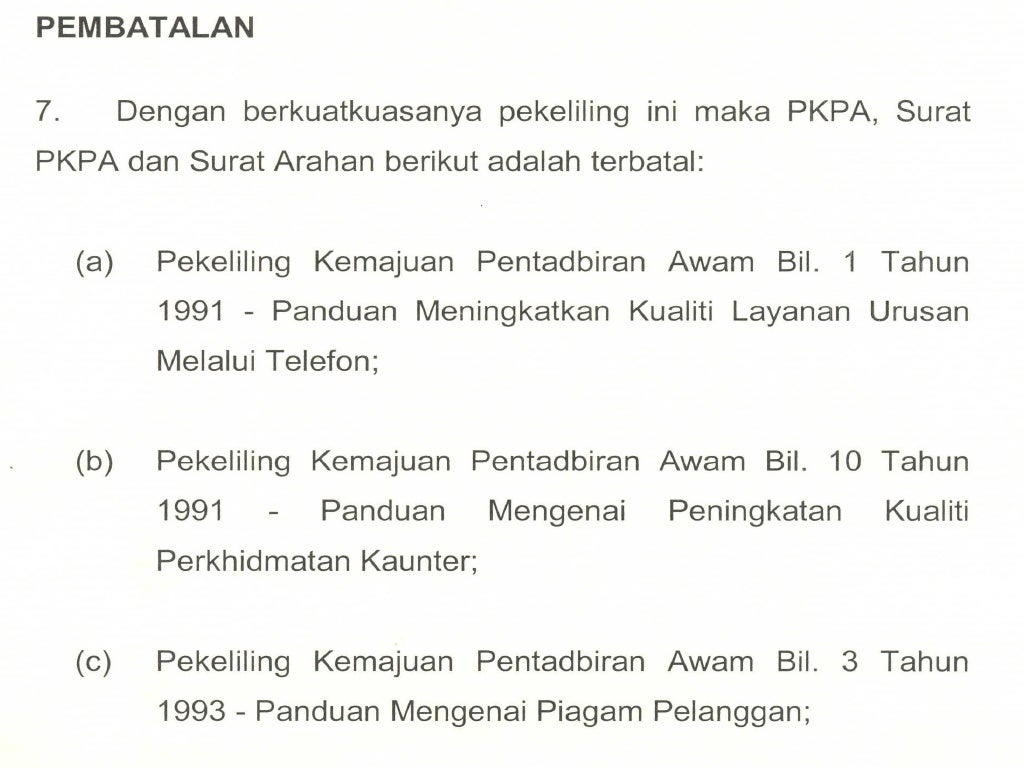 PEMBATALAN

7. Dengan berkuatkuasanya pekeliling ini maka PKPA, Surat PKPA dan Surat Arahan berikut adalah terbatal:

(a) Pekeliling Kemajuan Pentadbiran Awam Bil. 1 Tahun 1991 - Panduan Meningkatkan Kualiti Layanan Urusan Melalui Telefon;

(b) Pekeliling Kemajuan Pentadbiran Awam Bil. 10 Tahun 1991 - Panduan Mengenai Peningkatan Kualiti Perkhidmatan Kaunter;

(c) Pekeliling Kemajuan Pentadbiran Awam Bil. 3 Tahun 1993 - Panduan Mengenai Piagam Pelanggan;